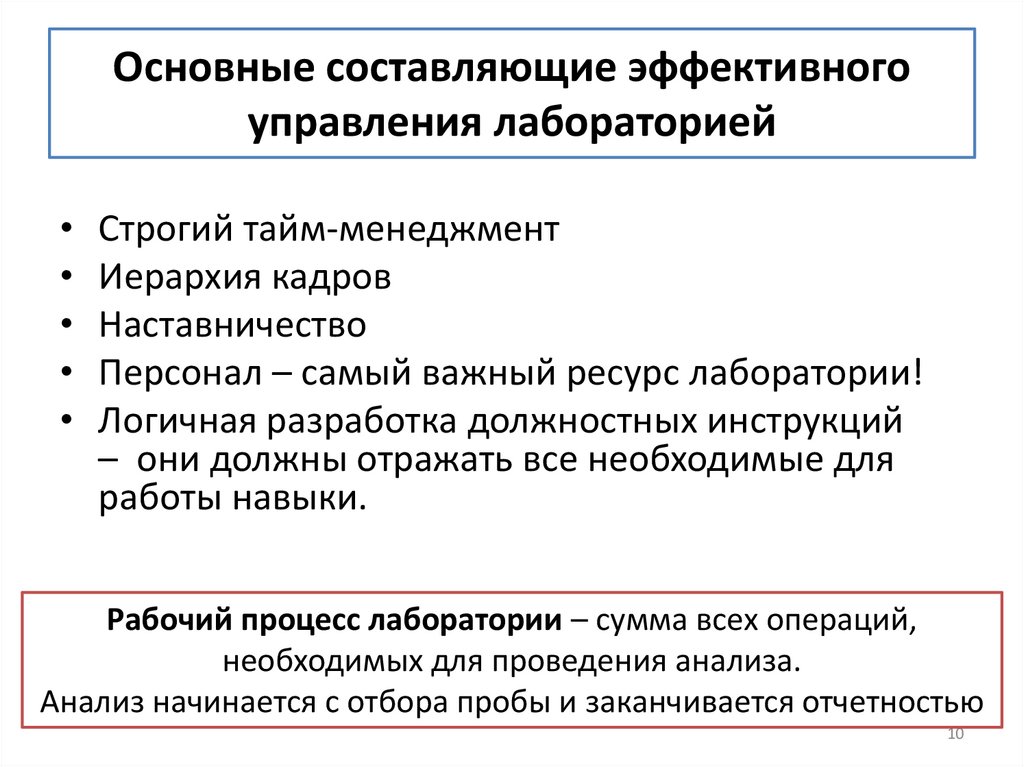 Основные составляющие эффективного управления лабораторией

• Строгий тайм-менеджмент
• Иерархия кадров
• Наставничество
• Персонал – самый важный ресурс лаборатории!
• Логичная разработка должностных инструкций – они должны отражать все необходимые для работы навыки.

Рабочий процесс лаборатории – сумма всех операций, необходимых для проведения анализа.
Анализ начинается с отбора пробы и заканчивается отчетностью

10